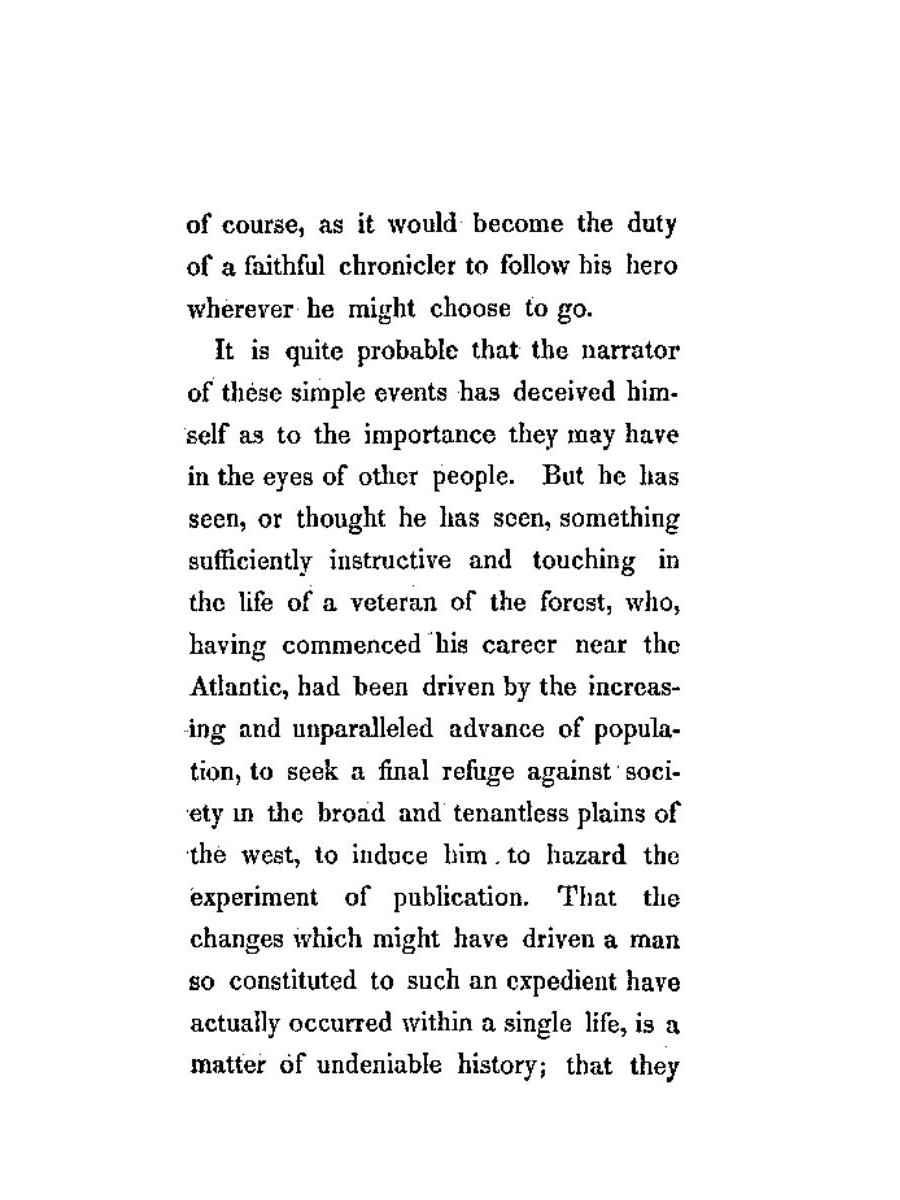 of course, as it would become the duty of a faithful chronicler to follow his hero wherever he might choose to go.

It is quite probable that the narrator of these simple events has deceived himself as to the importance they may have in the eyes of other people. But he has seen, or thought he has seen, something sufficiently instructive and touching in the life of a veteran of the forest, who, having commenced his career near the Atlantic, had been driven by the increasing and unparalleled advance of population, to seek a final refuge against society in the broad and tenantless plains of the west, to induce him to hazard the experiment of publication. That the changes which might have driven a man so constituted to such an expedient have actually occurred within a single life, is a matter of undeniable history; that they